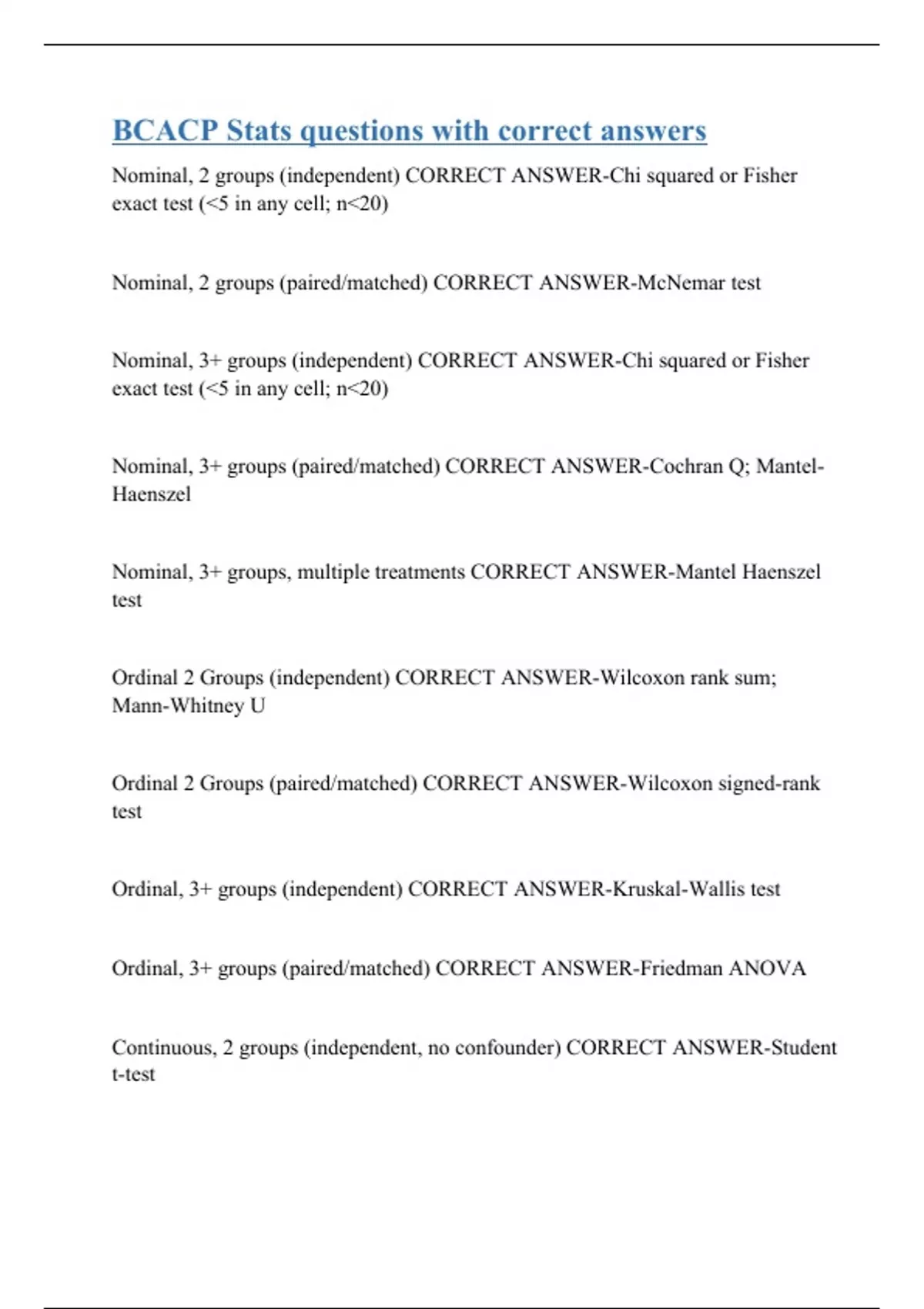 BCACP Stats questions with correct answers

Nominal, 2 groups (independent) CORRECT ANSWER-Chi squared or Fisher exact test (<5 in any cell; n<20)

Nominal, 2 groups (paired/matched) CORRECT ANSWER-McNemar test

Nominal, 3+ groups (independent) CORRECT ANSWER-Chi squared or Fisher exact test (<5 in any cell; n<20)

Nominal, 3+ groups (paired/matched) CORRECT ANSWER-Cochran Q; Mantel-Haenszel

Nominal, 3+ groups, multiple treatments CORRECT ANSWER-Mantel Haenszel test

Ordinal 2 Groups (independent) CORRECT ANSWER-Wilcoxon rank sum; Mann-Whitney U

Ordinal 2 Groups (paired/matched) CORRECT ANSWER-Wilcoxon signed-rank test

Ordinal, 3+ groups (independent) CORRECT ANSWER-Kruskal-Wallis test

Ordinal, 3+ groups (paired/matched) CORRECT ANSWER-Friedman ANOVA

Continuous, 2 groups (independent, no confounder) CORRECT ANSWER-Student t-test